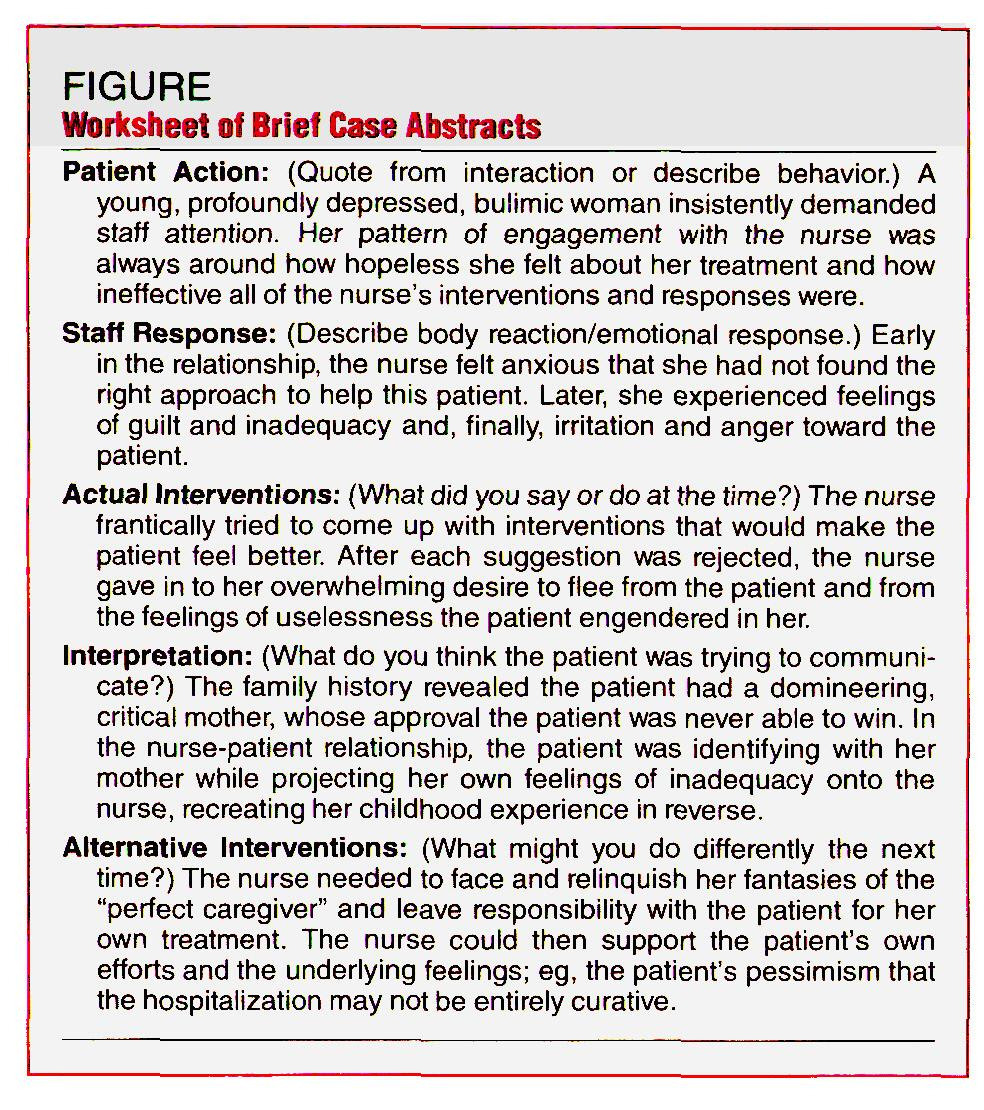 FIGURE
Worksheet of Brief Case Abstracts

Patient Action: (Quote from interaction or describe behavior.) A young, profoundly depressed, bulimic woman insistently demanded staff attention. Her pattern of engagement with the nurse was always around how hopeless she felt about her treatment and how ineffective all of the nurse's interventions and responses were.

Staff Response: (Describe body reaction/emotional response.) Early in the relationship, the nurse felt anxious that she had not found the right approach to help this patient. Later, she experienced feelings of guilt and inadequacy and, finally, irritation and anger toward the patient.

Actual Interventions: (What did you say or do at the time?) The nurse frantically tried to come up with interventions that would make the patient feel better. After each suggestion was rejected, the nurse gave in to her overwhelming desire to flee from the patient and from the feelings of uselessness the patient engendered in her.

Interpretation: (What do you think the patient was trying to communicate?) The family history revealed the patient had a domineering, critical mother, whose approval the patient was never able to win. In the nurse-patient relationship, the patient was identifying with her mother while projecting her own feelings of inadequacy onto the nurse, recreating her childhood experience in reverse.

Alternative Interventions: (What might you do differently the next time?) The nurse needed to face and relinquish her fantasies of the "perfect caregiver" and leave responsibility with the patient for her own treatment. The nurse could then support the patient's own efforts and the underlying feelings; eg, the patient's pessimism that the hospitalization may not be entirely curative.